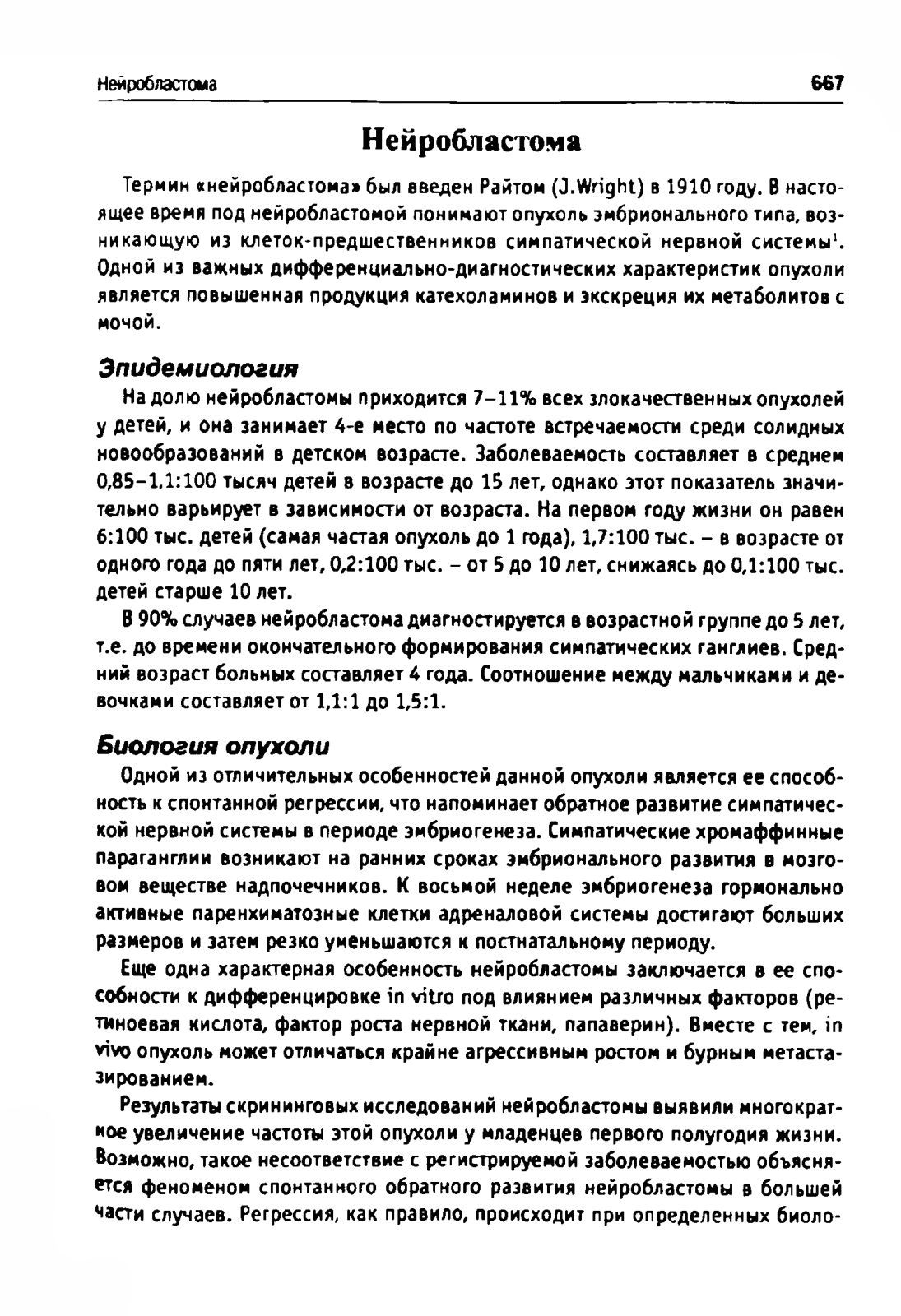 Нейробластома

667

Нейробластома

Термин «нейробластома» был введен Райтом (J.Wright) в 1910 году. В настоящее время под нейробластомой понимают опухоль эмбрионального типа, возникающую из клеток-предшественников симпатической нервной системы$^1$. Одной из важных дифференциально-диагностических характеристик опухоли является повышенная продукция катехоламинов и экскреция их метаболитов с мочой.

Эпидемиология

На долю нейробластомы приходится 7–11% всех злокачественных опухолей у детей, и она занимает 4-е место по частоте встречаемости среди солидных новообразований в детском возрасте. Заболеваемость составляет в среднем 0,85–1,1:100 тысяч детей в возрасте до 15 лет, однако этот показатель значительно варьирует в зависимости от возраста. На первом году жизни он равен 6:100 тыс. детей (самая частая опухоль до 1 года), 1,7:100 тыс. – в возрасте от одного года до пяти лет, 0,2:100 тыс. – от 5 до 10 лет, снижаясь до 0,1:100 тыс. детей старше 10 лет.

В 90% случаев нейробластома диагностируется в возрастной группе до 5 лет, т.е. до времени окончательного формирования симпатических ганглиев. Средний возраст больных составляет 4 года. Соотношение между мальчиками и девочками составляет от 1,1:1 до 1,5:1.

Биология опухоли

Одной из отличительных особенностей данной опухоли является ее способность к спонтанной регрессии, что напоминает обратное развитие симпатической нервной системы в периоде эмбриогенеза. Симпатические хромаффинные параганглии возникают на ранних сроках эмбрионального развития в мозговом веществе надпочечников. К восьмой неделе эмбриогенеза гормонально активные паренхиматозные клетки адреналовой системы достигают больших размеров и затем резко уменьшаются к постнатальному периоду.

Еще одна характерная особенность нейробластомы заключается в ее способности к дифференцировке in vitro под влиянием различных факторов (ретиноевая кислота, фактор роста нервной ткани, папаверин). Вместе с тем, in vivo опухоль может отличаться крайне агрессивным ростом и бурным метастазированием.

Результаты скрининговых исследований нейробластомы выявили многократное увеличение частоты этой опухоли у младенцев первого полугодия жизни. Возможно, такое несоответствие с регистрируемой заболеваемостью объясняется феноменом спонтанного обратного развития нейробластомы в большей части случаев. Регрессия, как правило, происходит при определенных биоло-